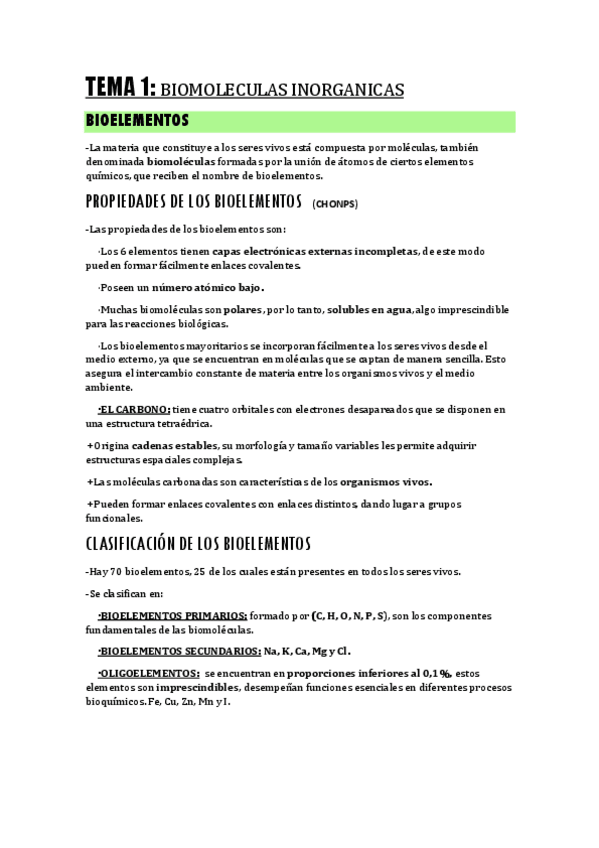 TEMA 1: BIOMOLECULAS INORGANICAS

BIOELEMENTOS

-La materia que constituye a los seres vivos está compuesta por moléculas, también denominada biomoléculas formadas por la unión de átomos de ciertos elementos químicos, que reciben el nombre de bioelementos.

PROPIEDADES DE LOS BIOELEMENTOS (CHONPS)

-Las propiedades de los bioelementos son:

·Los 6 elementos tienen capas electrónicas externas incompletas, de este modo pueden formar fácilmente enlaces covalentes.

·Poseen un número atómico bajo.

·Muchas biomoléculas son polares, por lo tanto, solubles en agua, algo imprescindible para las reacciones biológicas.

·Los bioelementos mayoritarios se incorporan fácilmente a los seres vivos desde el medio externo, ya que se encuentran en moléculas que se captan de manera sencilla. Esto asegura el intercambio constante de materia entre los organismos vivos y el medio ambiente.

·EL CARBONO: tiene cuatro orbitales con electrones desapareados que se disponen en una estructura tetraédrica.

+Origina cadenas estables, su morfología y tamaño variables les permite adquirir estructuras espaciales complejas.

+Las moléculas carbonadas son características de los organismos vivos.

+Pueden formar enlaces covalentes con enlaces distintos, dando lugar a grupos funcionales.

CLASIFICACIÓN DE LOS BIOELEMENTOS

-Hay 70 bioelementos, 25 de los cuales están presentes en todos los seres vivos.

-Se clasifican en:

·BIOELEMENTOS PRIMARIOS: formado por (C, H, O, N, P, S), son los componentes fundamentales de las biomoléculas.

·BIOELEMENTOS SECUNDARIOS: Na, K, Ca, Mg y Cl.

·OLIGOELEMENTOS: se encuentran en proporciones inferiores al 0,1%, estos elementos son imprescindibles, desempeñan funciones esenciales en diferentes procesos bioquímicos. Fe, Cu, Zn, Mn y I.